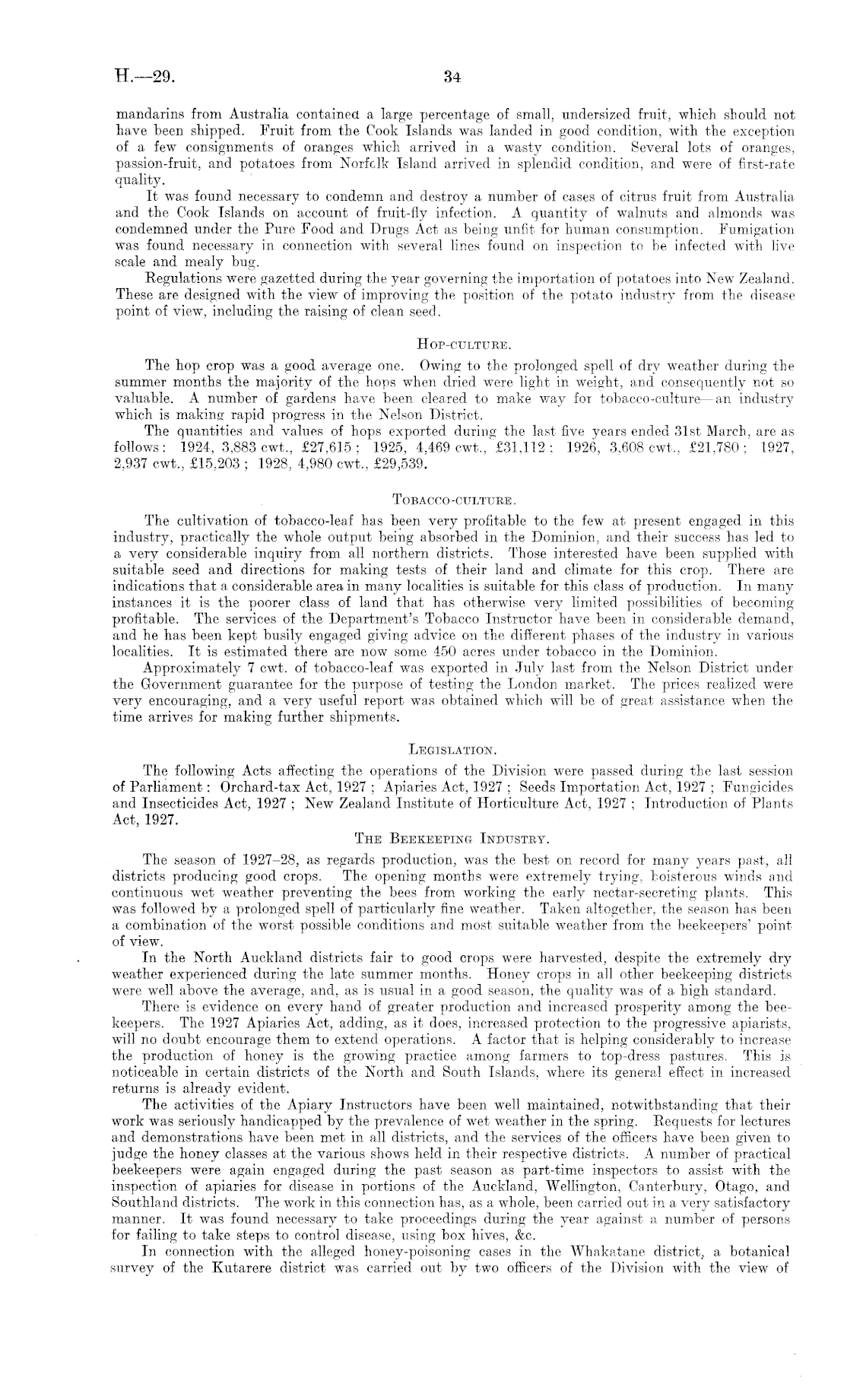 H.—29. 34

mandarins from Australia contained a large percentage of small, undersized fruit, which should not have been shipped. Fruit from the Cook Islands was landed in good condition, with the exception of a few consignments of oranges which arrived in a wasty condition. Several lots of oranges, passion-fruit, and potatoes from Norfolk Island arrived in splendid condition, and were of first-rate quality.

It was found necessary to condemn and destroy a number of cases of citrus fruit from Australia and the Cook Islands on account of fruit-fly infection. A quantity of walnuts and almonds was condemned under the Pure Food and Drugs Act as being unfit for human consumption. Fumigation was found necessary in connection with several lines found on inspection to be infected with live scale and mealy bug.

Regulations were gazetted during the year governing the importation of potatoes into New Zealand. These are designed with the view of improving the position of the potato industry from the disease point of view, including the raising of clean seed.

HOP-CULTURE.

The hop crop was a good average one. Owing to the prolonged spell of dry weather during the summer months the majority of the hops when dried were light in weight, and consequently not so valuable. A number of gardens have been cleared to make way for tobacco-culture—an industry which is making rapid progress in the Nelson District.

The quantities and values of hops exported during the last five years ended 31st March, are as follows: 1924, 3,883 cwt., £27,615; 1925, 4,469 cwt., £31,112; 1926, 3,608 cwt., £21,780; 1927, 2,937 cwt., £15,203; 1928, 4,980 cwt., £29,539.

TOBACCO-CULTURE.

The cultivation of tobacco-leaf has been very profitable to the few at present engaged in this industry, practically the whole output being absorbed in the Dominion, and their success has led to a very considerable inquiry from all northern districts. Those interested have been supplied with suitable seed and directions for making tests of their land and climate for this crop. There are indications that a considerable area in many localities is suitable for this class of production. In many instances it is the poorer class of land that has otherwise very limited possibilities of becoming profitable. The services of the Department's Tobacco Instructor have been in considerable demand, and he has been kept busily engaged giving advice on the different phases of the industry in various localities. It is estimated there are now some 450 acres under tobacco in the Dominion.

Approximately 7 cwt. of tobacco-leaf was exported in July last from the Nelson District under the Government guarantee for the purpose of testing the London market. The prices realized were very encouraging, and a very useful report was obtained which will be of great assistance when the time arrives for making further shipments.

LEGISLATION.

The following Acts affecting the operations of the Division were passed during the last session of Parliament: Orchard-tax Act, 1927; Apiaries Act, 1927; Seeds Importation Act, 1927; Fungicides and Insecticides Act, 1927; New Zealand Institute of Horticulture Act, 1927; Introduction of Plants Act, 1927.

THE BEEKEEPING INDUSTRY.

The season of 1927–28, as regards production, was the best on record for many years past, all districts producing good crops. The opening months were extremely trying, boisterous winds and continuous wet weather preventing the bees from working the early nectar-secreting plants. This was followed by a prolonged spell of particularly fine weather. Taken altogether, the season has been a combination of the worst possible conditions and most suitable weather from the beekeepers' point of view.

In the North Auckland districts fair to good crops were harvested, despite the extremely dry weather experienced during the late summer months. Honey crops in all other beekeeping districts were well above the average, and, as is usual in a good season, the quality was of a high standard.

There is evidence on every hand of greater production and increased prosperity among the beekeepers. The 1927 Apiaries Act, adding, as it does, increased protection to the progressive apiarists, will no doubt encourage them to extend operations. A factor that is helping considerably to increase the production of honey is the growing practice among farmers to top-dress pastures. This is noticeable in certain districts of the North and South Islands, where its general effect in increased returns is already evident.

The activities of the Apiary Instructors have been well maintained, notwithstanding that their work was seriously handicapped by the prevalence of wet weather in the spring. Requests for lectures and demonstrations have been met in all districts, and the services of the officers have been given to judge the honey classes at the various shows held in their respective districts. A number of practical beekeepers were again engaged during the past season as part-time inspectors to assist with the inspection of apiaries for disease in portions of the Auckland, Wellington, Canterbury, Otago, and Southland districts. The work in this connection has, as a whole, been carried out in a very satisfactory manner. It was found necessary to take proceedings during the year against a number of persons for failing to take steps to control disease, using box hives, &c.

In connection with the alleged honey-poisoning cases in the Whakatane district, a botanical survey of the Kutarere district was carried out by two officers of the Division with the view of